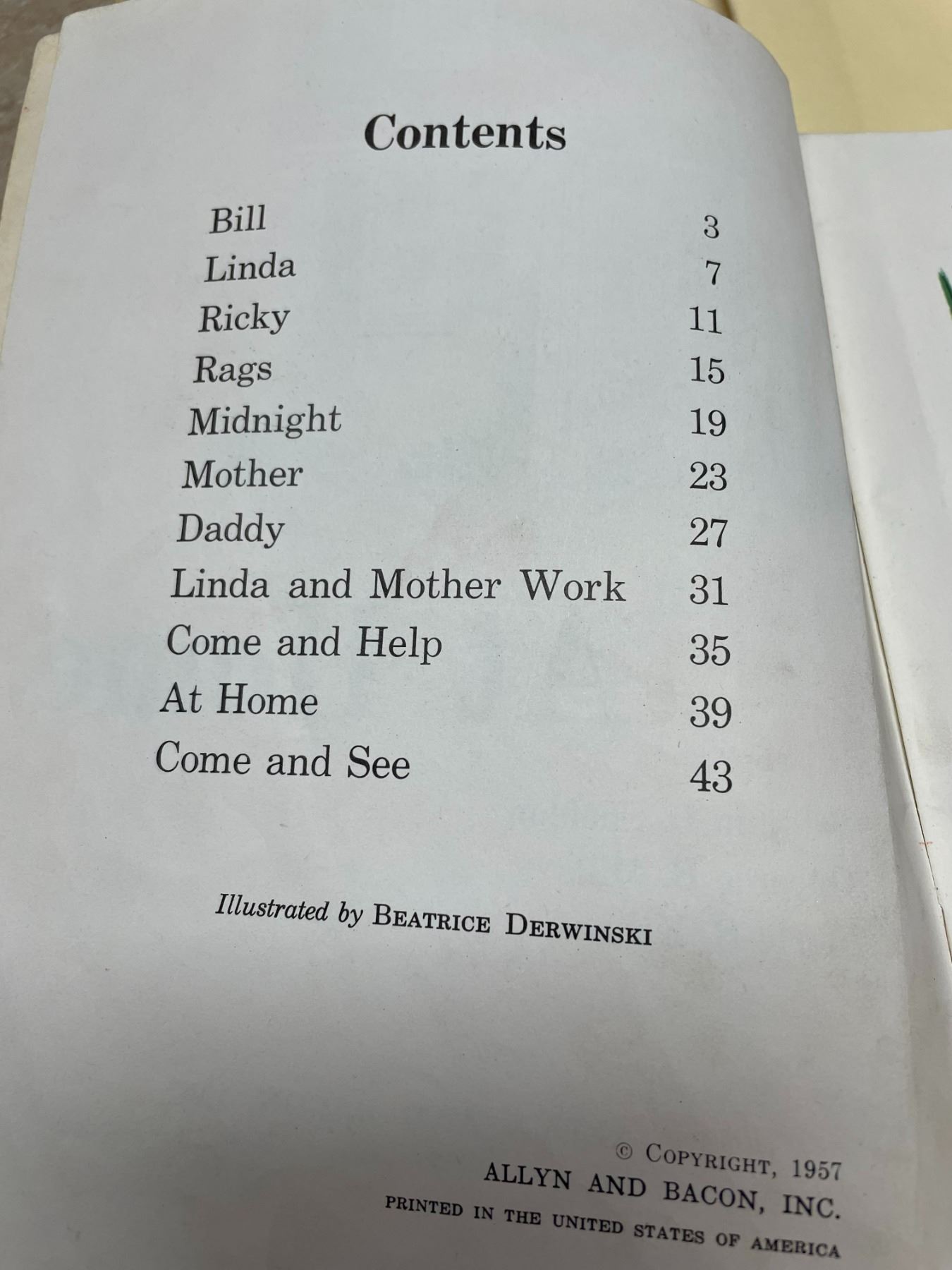 Contents

Bill 3
Linda 7
Ricky 11
Rags 15
Midnight 19
Mother 23
Daddy 27
Linda and Mother Work 31
Come and Help 35
At Home 39
Come and See 43

Illustrated by BEATRICE DERWINSKI

© COPYRIGHT, 1957
ALLYN AND BACON, INC.
PRINTED IN THE UNITED STATES OF AMERICA